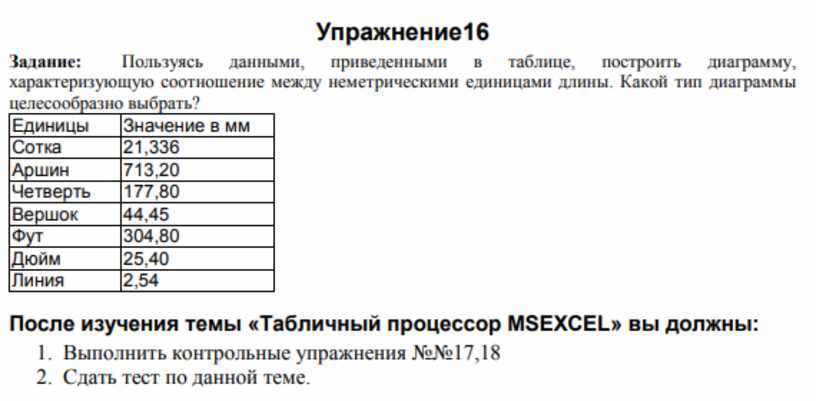 Упражнение16

Задание: Пользуясь данными, приведенными в таблице, построить диаграмму, характеризующую соотношение между неметрическими единицами длины. Какой тип диаграммы целесообразно выбрать?

| Единицы | Значение в мм |
|---|---|
| Сотка | 21,336 |
| Аршин | 713,20 |
| Четверть | 177,80 |
| Вершок | 44,45 |
| Фут | 304,80 |
| Дюйм | 25,40 |
| Линия | 2,54 |

После изучения темы «Табличный процессор MSEXCEL» вы должны:

1. Выполнить контрольные упражнения №№17,18
2. Сдать тест по данной теме.